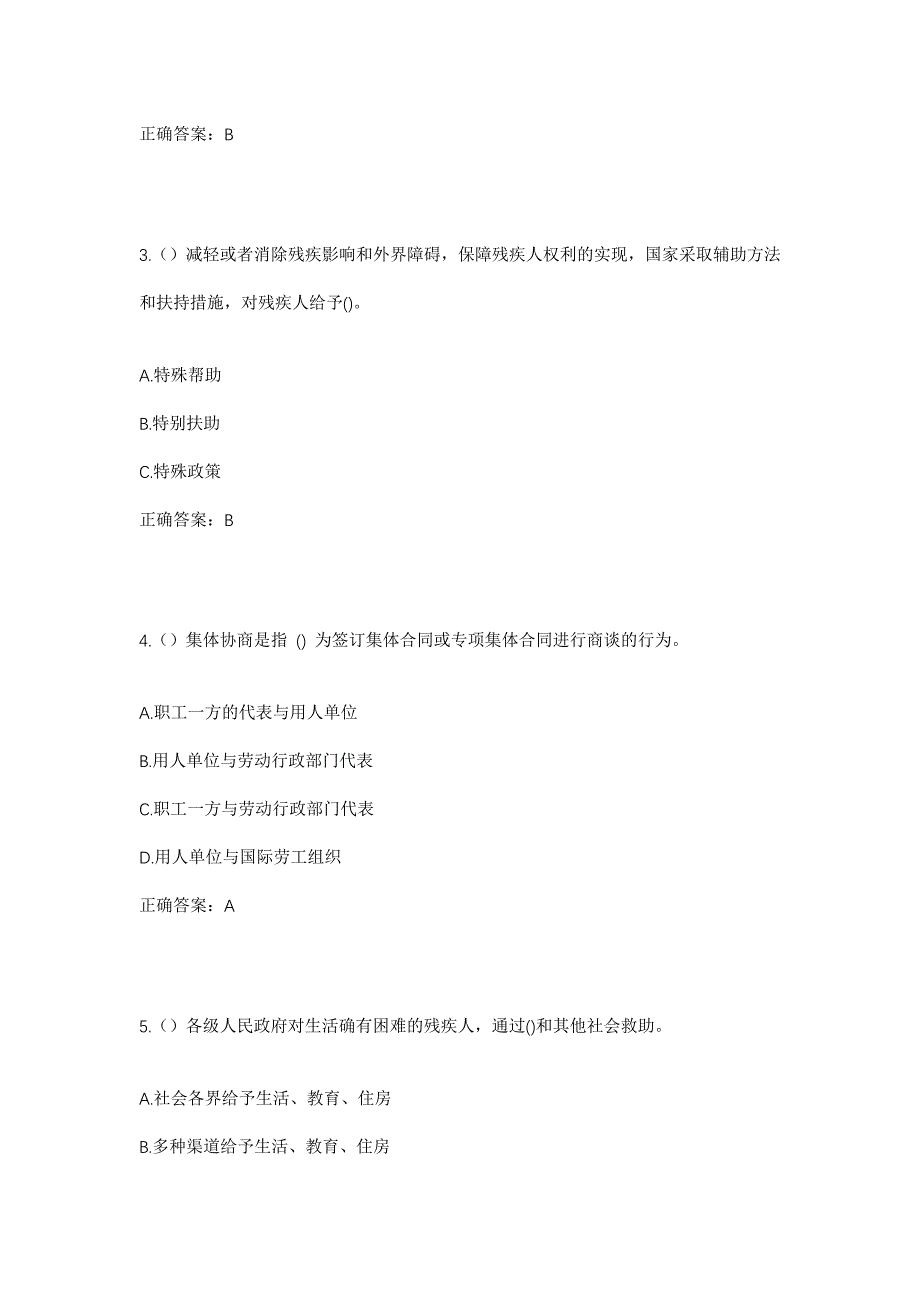 正确答案：B

3.（）减轻或者消除残疾影响和外界障碍，保障残疾人权利的实现，国家采取辅助方法和扶持措施，对残疾人给予()。

A.特殊帮助

B.特别扶助

C.特殊政策

正确答案：B

4.（）集体协商是指 () 为签订集体合同或专项集体合同进行商谈的行为。

A.职工一方的代表与用人单位

B.用人单位与劳动行政部门代表

C.职工一方与劳动行政部门代表

D.用人单位与国际劳工组织

正确答案：A

5.（）各级人民政府对生活确有困难的残疾人，通过()和其他社会救助。

A.社会各界给予生活、教育、住房

B.多种渠道给予生活、教育、住房